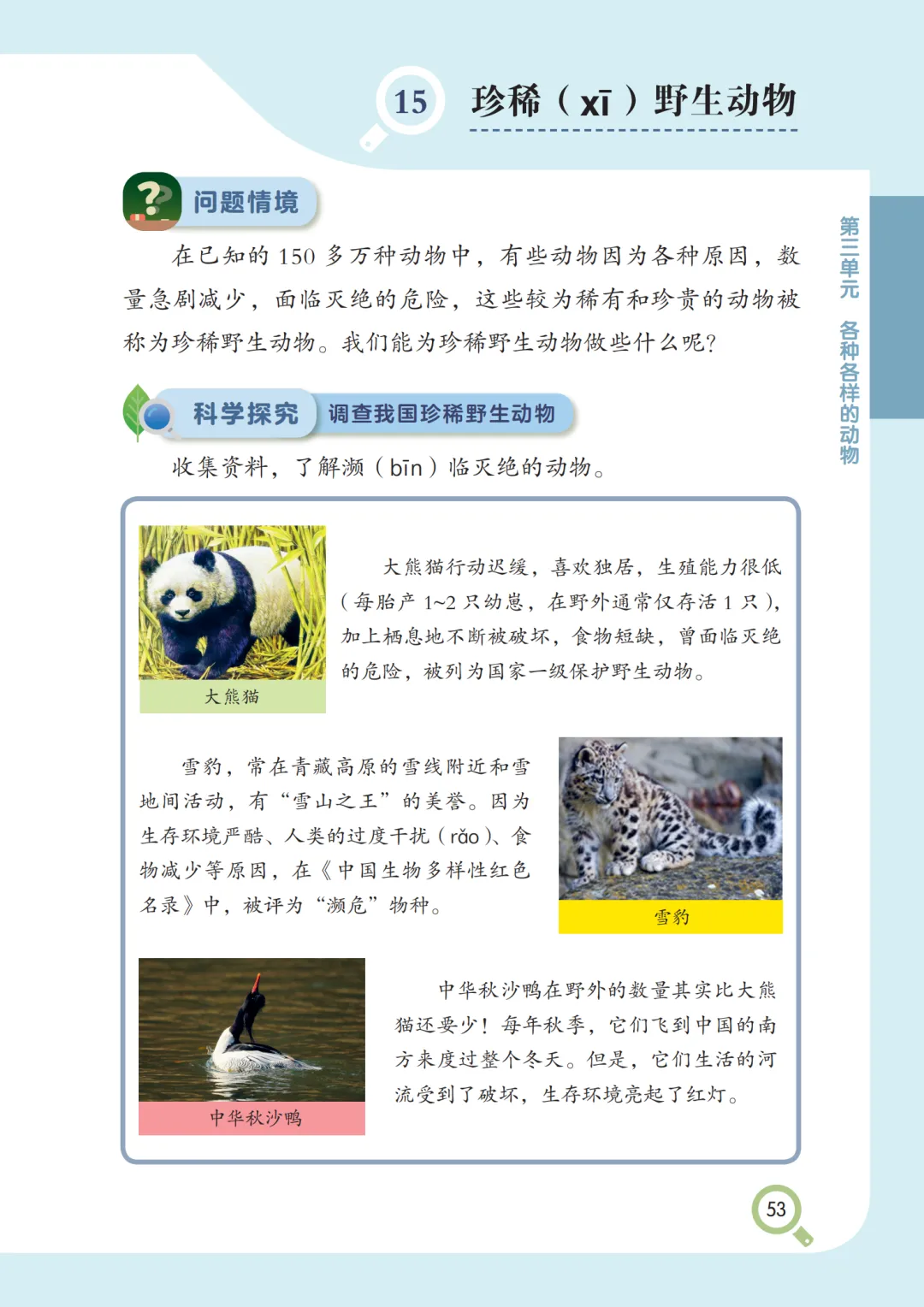 15 珍稀（xī）野生动物

第三单元 各种各样的动物

问题情境

在已知的150多万种动物中，有些动物因为各种原因，数量急剧减少，面临灭绝的危险，这些较为稀有和珍贵的动物被称为珍稀野生动物。我们能为珍稀野生动物做些什么呢？

科学探究 调查我国珍稀野生动物

收集资料，了解濒（bīn）临灭绝的动物。

大熊猫

大熊猫行动迟缓，喜欢独居，生殖能力很低（每胎产1~2只幼崽，在野外通常仅存活1只），加上栖息地不断被破坏，食物短缺，曾面临灭绝的危险，被列为国家一级保护野生动物。

雪豹，常在青藏高原的雪线附近和雪地间活动，有“雪山之王”的美誉。因为生存环境严酷、人类的过度干扰（rǎo）、食物减少等原因，在《中国生物多样性红色名录》中，被评为“濒危”物种。

雪豹

中华秋沙鸭

中华秋沙鸭在野外的数量其实比大熊猫还要少！每年秋季，它们飞到中国的南方来度过整个冬天。但是，它们生活的河流受到了破坏，生存环境亮起了红灯。

53